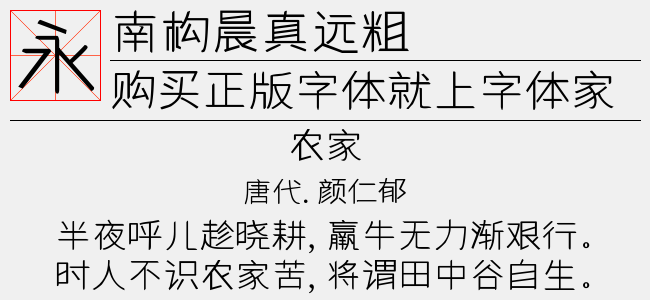 永

南构晨真远粗

购买正版字体就上字体家

农家

唐代. 颜仁郁

半夜呼儿趁晓耕, 羸牛无力渐艰行。
时人不识农家苦, 将谓田中谷自生。